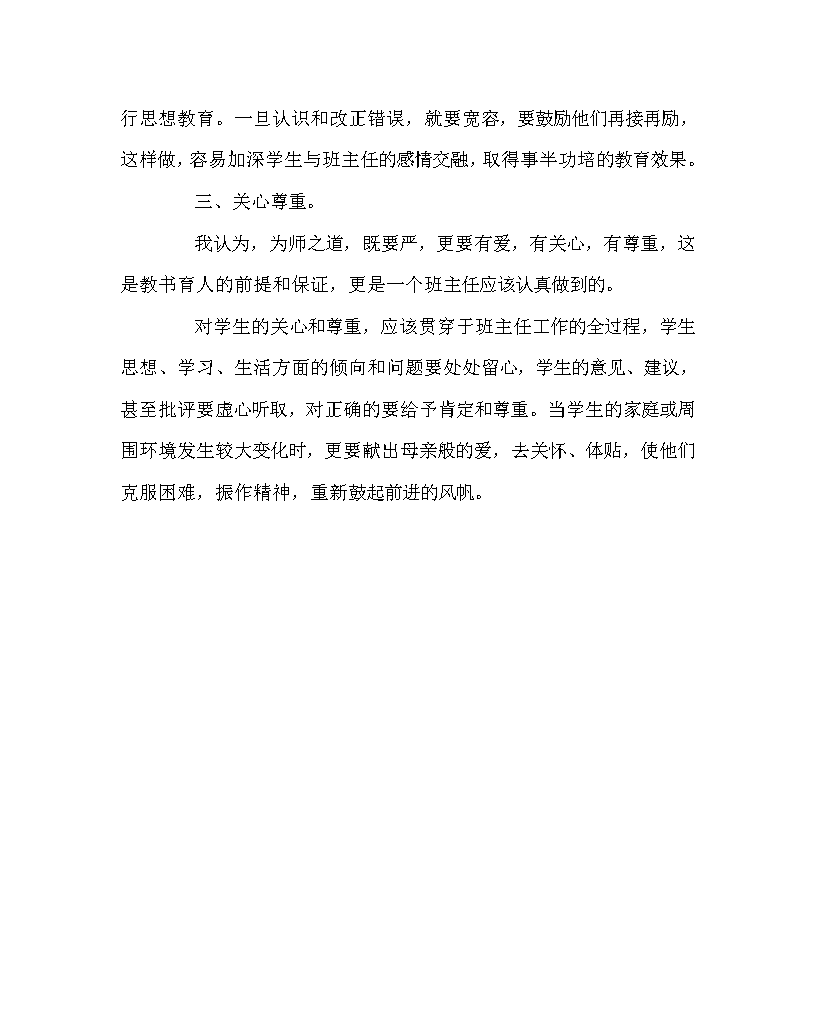 行思想教育。一旦认识和改正错误，就要宽容，要鼓励他们再接再励，这样做，容易加深学生与班主任的感情交融，取得事半功培的教育效果。

三、关心尊重。

我认为，为师之道，既要严，更要有爱，有关心，有尊重，这是教书育人的前提和保证，更是一个班主任应该认真做到的。

对学生的关心和尊重，应该贯穿于班主任工作的全过程，学生思想、学习、生活方面的倾向和问题要处处留心，学生的意见、建议，甚至批评要虚心听取，对正确的要给予肯定和尊重。当学生的家庭或周围环境发生较大变化时，更要献出母亲般的爱，去关怀、体贴，使他们克服困难，振作精神，重新鼓起前进的风帆。